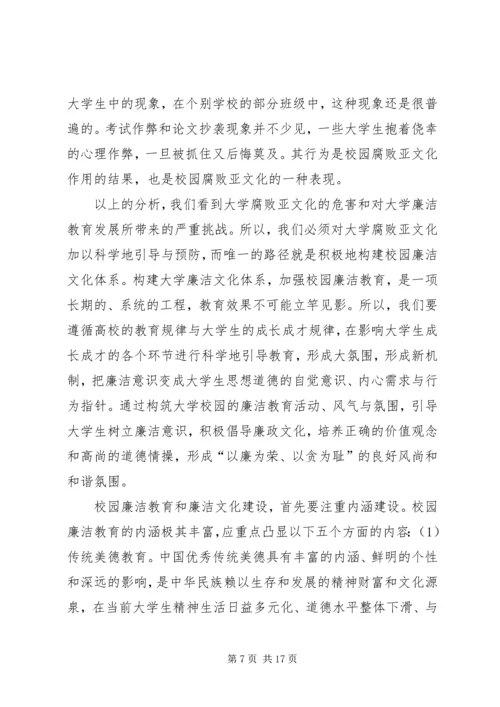 大学生中的现象，在个别学校的部分班级中，这种现象还是很普遍的。考试作弊和论文抄袭现象并不少见，一些大学生抱着侥幸的心理作弊，一旦被抓住又后悔莫及。其行为是校园腐败亚文化作用的结果，也是校园腐败亚文化的一种表现。

以上的分析，我们看到大学腐败亚文化的危害和对大学廉洁教育发展所带来的严重挑战。所以，我们必须对大学腐败亚文化加以科学地引导与预防，而唯一的路径就是积极地构建校园廉洁文化体系。构建大学廉洁文化体系，加强校园廉洁教育，是一项长期的、系统的工程，教育效果不可能立竿见影。所以，我们要遵循高校的教育规律与大学生的成长成才规律，在影响大学生成长成才的各个环节进行科学地引导教育，形成大氛围，形成新机制，把廉洁意识变成大学生思想道德的自觉意识、内心需求与行为指针。通过构筑大学校园的廉洁教育活动、风气与氛围，引导大学生树立廉洁意识，积极倡导廉政文化，培养正确的价值观念和高尚的道德情操，形成“以廉为荣、以贪为耻”的良好风尚和和谐氛围。

校园廉洁教育和廉洁文化建设，首先要注重内涵建设。校园廉洁教育的内涵极其丰富,应重点凸显以下五个方面的内容：(1)传统美德教育。中国优秀传统美德具有丰富的内涵、鲜明的个性和深远的影响，是中华民族赖以生存和发展的精神财富和文化源泉，在当前大学生精神生活日益多元化、道德水平整体下滑、与

第 7 页 共 17 页